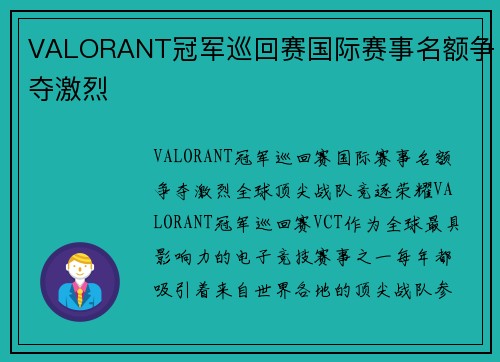 VALORANT冠军巡回赛国际赛事名额争夺激烈

VALORANT冠军巡回赛国际赛事名额争夺激烈全球顶尖战队竞逐荣耀VALORANT冠军巡回赛VCT作为全球最具影响力的电子竞技赛事之一每年都吸引着来自世界各地的顶尖战队参